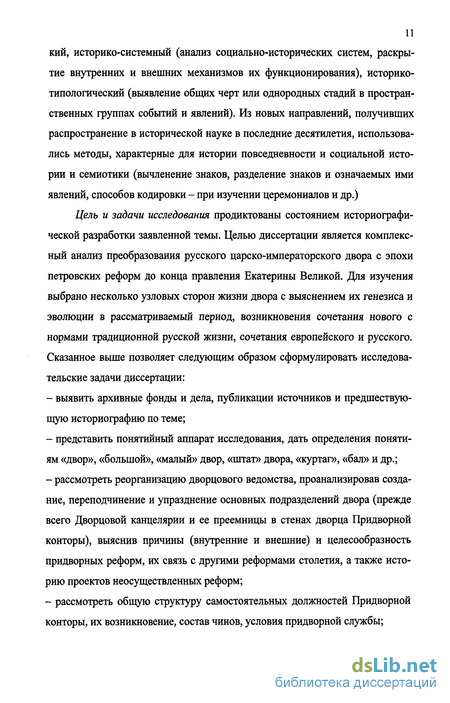 11

кий, историко-системный (анализ социально-исторических систем, раскрытие внутренних и внешних механизмов их функционирования), историко-типологический (выявление общих черт или однородных стадий в пространственных группах событий и явлений). Из новых направлений, получивших распространение в исторической науке в последние десятилетия, использовались методы, характерные для истории повседневности и социальной истории и семиотики (вычленение знаков, разделение знаков и означаемых ими явлений, способов кодировки – при изучении церемониалов и др.)

Цель и задачи исследования продиктованы состоянием историографической разработки заявленной темы. Целью диссертации является комплексный анализ преобразования русского царско-императорского двора с эпохи петровских реформ до конца правления Екатерины Великой. Для изучения выбрано несколько узловых сторон жизни двора с выяснением их генезиса и эволюции в рассматриваемый период, возникновения сочетания нового с нормами традиционной русской жизни, сочетания европейского и русского. Сказанное выше позволяет следующим образом сформулировать исследовательские задачи диссертации:

– выявить архивные фонды и дела, публикации источников и предшествующую историографию по теме;

– представить понятийный аппарат исследования, дать определения понятиям «двор», «большой», «малый» двор, «штат» двора, «куртаг», «бал» и др.;

– рассмотреть реорганизацию дворцового ведомства, проанализировав создание, переподчинение и упразднение основных подразделений двора (прежде всего Дворцовой канцелярии и ее преемницы в стенах дворца Придворной конторы), выяснив причины (внутренние и внешние) и целесообразность придворных реформ, их связь с другими реформами столетия, а также историю проектов неосуществленных реформ;

– рассмотреть общую структуру самостоятельных должностей Придворной конторы, их возникновение, состав чинов, условия придворной службы;

dsLib.net
библиотека диссертаций